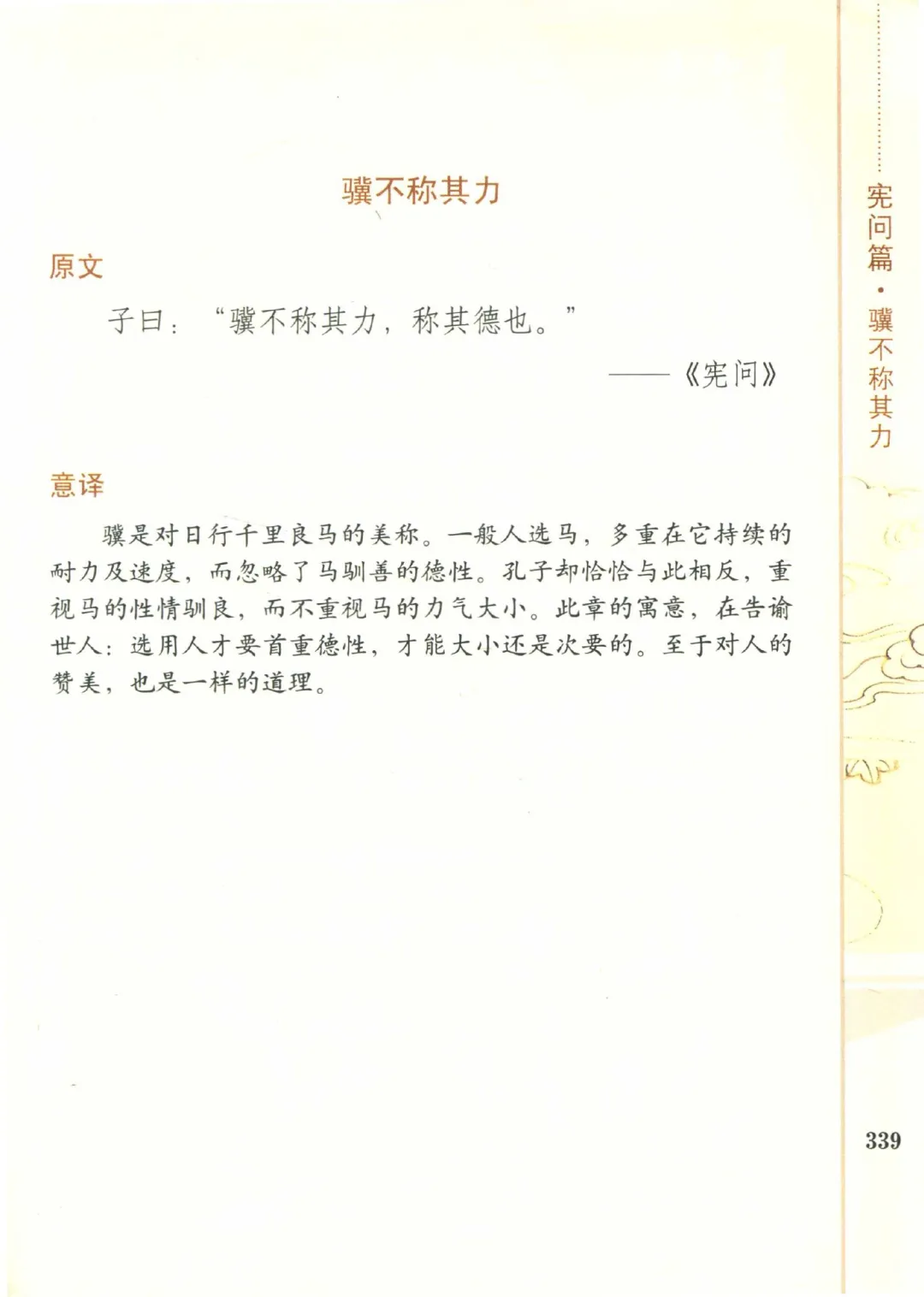 骥不称其力

原文

子曰："骥不称其力，称其德也。"

——《宪问》

意译

骥是对日行千里良马的美称。一般人选马，多重在它持续的耐力及速度，而忽略了马驯善的德性。孔子却恰恰与此相反，重视马的性情驯良，而不重视马的力气大小。此章的寓意，在告谕世人：选用人才要首重德性，才能大小还是次要的。至于对人的赞美，也是一样的道理。

宪问篇·骥不称其力

339